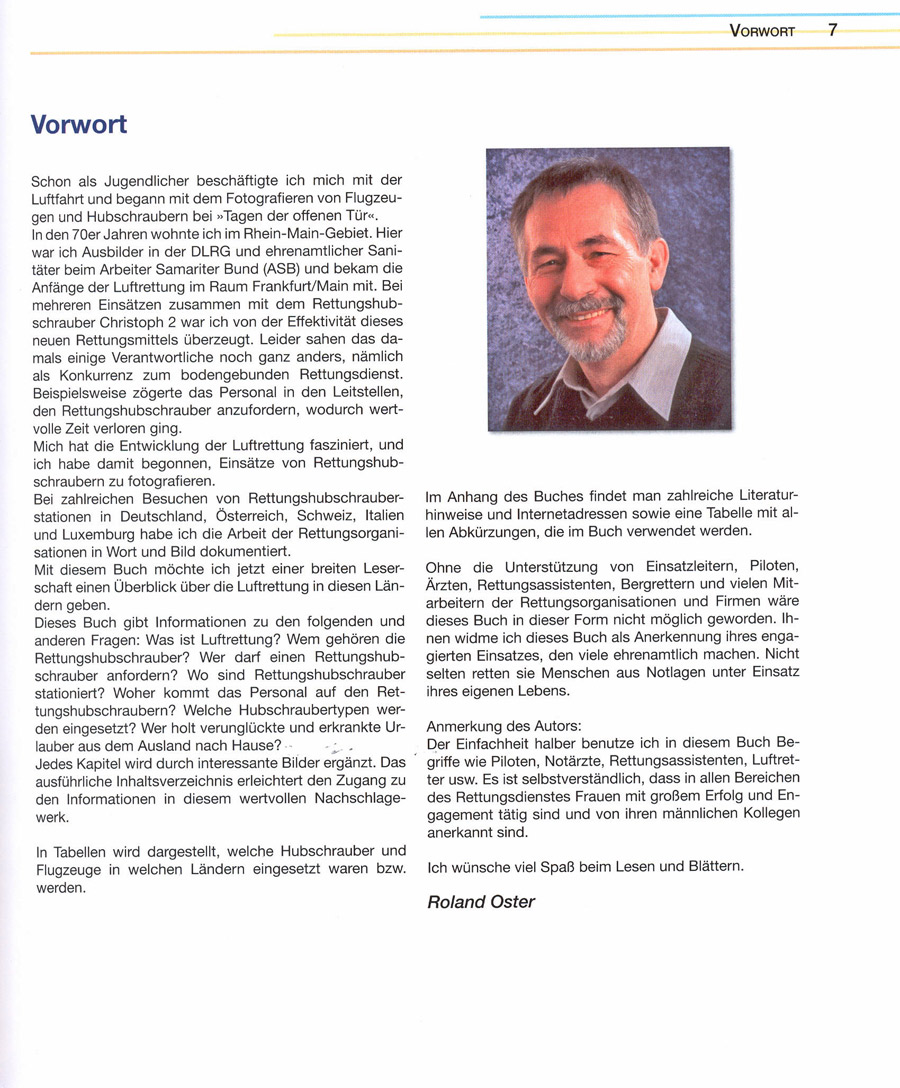 VORWORT 7

Vorwort

Schon als Jugendlicher beschäftigte ich mich mit der Luftfahrt und begann mit dem Fotografieren von Flugzeugen und Hubschraubern bei »Tagen der offenen Tür«.
In den 70er Jahren wohnte ich im Rhein-Main-Gebiet. Hier war ich Ausbilder in der DLRG und ehrenamtlicher Sanitäter beim Arbeiter Samariter Bund (ASB) und bekam die Anfänge der Luftrettung im Raum Frankfurt/Main mit. Bei mehreren Einsätzen zusammen mit dem Rettungshubschrauber Christoph 2 war ich von der Effektivität dieses neuen Rettungsmittels überzeugt. Leider sahen das damals einige Verantwortliche noch ganz anders, nämlich als Konkurrenz zum bodengebunden Rettungsdienst. Beispielsweise zögerte das Personal in den Leitstellen, den Rettungshubschrauber anzufordern, wodurch wertvolle Zeit verloren ging.
Mich hat die Entwicklung der Luftrettung fasziniert, und ich habe damit begonnen, Einsätze von Rettungshubschraubern zu fotografieren.
Bei zahlreichen Besuchen von Rettungshubschrauberstationen in Deutschland, Österreich, Schweiz, Italien und Luxemburg habe ich die Arbeit der Rettungsorganisationen in Wort und Bild dokumentiert.
Mit diesem Buch möchte ich jetzt einer breiten Leserschaft einen Überblick über die Luftrettung in diesen Ländern geben.
Dieses Buch gibt Informationen zu den folgenden und anderen Fragen: Was ist Luftrettung? Wem gehören die Rettungshubschrauber? Wer darf einen Rettungshubschrauber anfordern? Wo sind Rettungshubschrauber stationiert? Woher kommt das Personal auf den Rettungshubschraubern? Welche Hubschraubertypen werden eingesetzt? Wer holt verunglückte und erkrankte Urlauber aus dem Ausland nach Hause?
Jedes Kapitel wird durch interessante Bilder ergänzt. Das ausführliche Inhaltsverzeichnis erleichtert den Zugang zu den Informationen in diesem wertvollen Nachschlagewerk.

In Tabellen wird dargestellt, welche Hubschrauber und Flugzeuge in welchen Ländern eingesetzt waren bzw. werden.

Im Anhang des Buches findet man zahlreiche Literaturhinweise und Internetadressen sowie eine Tabelle mit allen Abkürzungen, die im Buch verwendet werden.

Ohne die Unterstützung von Einsatzleitern, Piloten, Ärzten, Rettungsassistenten, Bergrettern und vielen Mitarbeitern der Rettungsorganisationen und Firmen wäre dieses Buch in dieser Form nicht möglich geworden. Ihnen widme ich dieses Buch als Anerkennung ihres engagierten Einsatzes, den viele ehrenamtlich machen. Nicht selten retten sie Menschen aus Notlagen unter Einsatz ihres eigenen Lebens.

Anmerkung des Autors:
Der Einfachheit halber benutze ich in diesem Buch Begriffe wie Piloten, Notärzte, Rettungsassistenten, Luftretter usw. Es ist selbstverständlich, dass in allen Bereichen des Rettungsdienstes Frauen mit großem Erfolg und Engagement tätig sind und von ihren männlichen Kollegen anerkannt sind.

Ich wünsche viel Spaß beim Lesen und Blättern.

Roland Oster